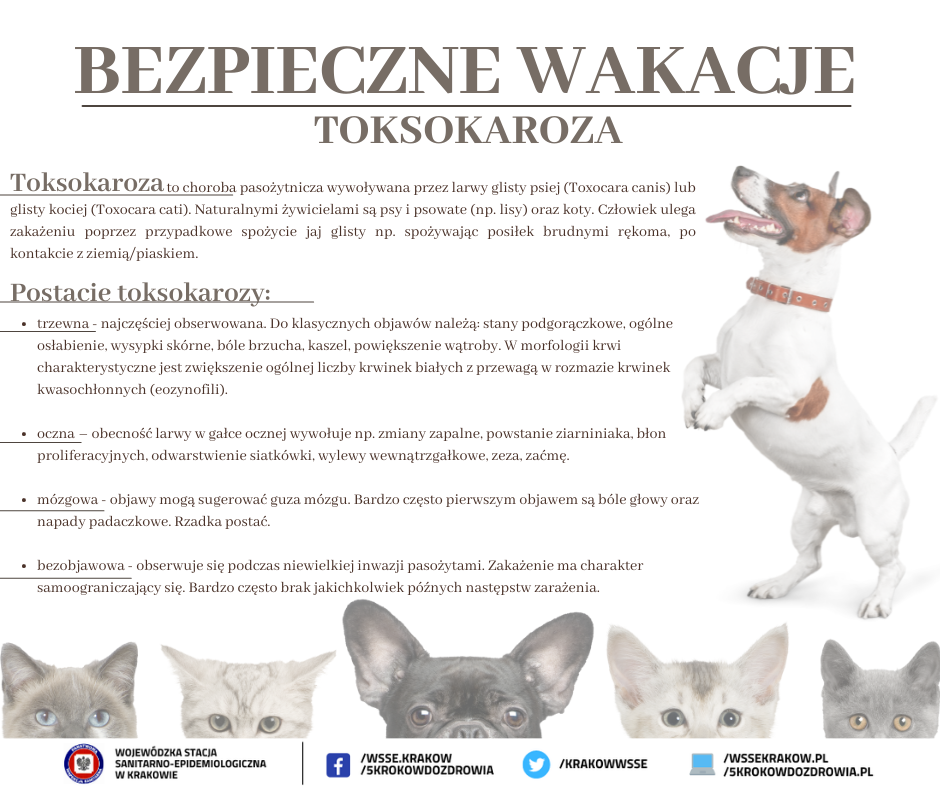 BEZPIECZNE WAKACJE

TOKSOKAROZA

Toksokaroza to choroba pasożytnicza wywoływana przez larwy glisty psiej (Toxocara canis) lub glisty kociej (Toxocara cati). Naturalnymi żywicielami są psy i psowate (np. lisy) oraz koty. Człowiek ulega zakażeniu poprzez przypadkowe spożycie jaj glisty np. spożywając posiłek brudnymi rękoma, po kontakcie z ziemią/piaskiem.

Postacie toksokarozy:

- trzewna - najczęściej obserwowana. Do klasycznych objawów należą: stany podgorączkowe, ogólne osłabienie, wysypki skórne, bóle brzucha, kaszel, powiększenie wątroby. W morfologii krwi charakterystyczne jest zwiększenie ogólnej liczby krwinek białych z przewagą w rozmazie krwinek kwasochłonnych (eozynofili).

- oczna – obecność larwy w gałce ocznej wywołuje np. zmiany zapalne, powstanie ziarniniaka, błon proliferacyjnych, odwarstwienie siatkówki, wylewy wewnątrzgałkowe, zeza, zaćmę.

- mózgowa - objawy mogą sugerować guza mózgu. Bardzo często pierwszym objawem są bóle głowy oraz napady padaczkowe. Rzadka postać.

- bezobjawowa - obserwuje się podczas niewielkiej inwazji pasożytami. Zakażenie ma charakter samoograniczający się. Bardzo często brak jakichkolwiek późnych następstw zarażenia.

WOJEWÓDZKA STACJA SANITARNO-EPIDEMIOLOGICZNA W KRAKOWIE

/WSSE.KRAKOW
/5KROKOWDOZDROWIA

/KRAKOWWSSE

/WSSEKRAKOW.PL
/5KROKOWDOZDROWIA.PL